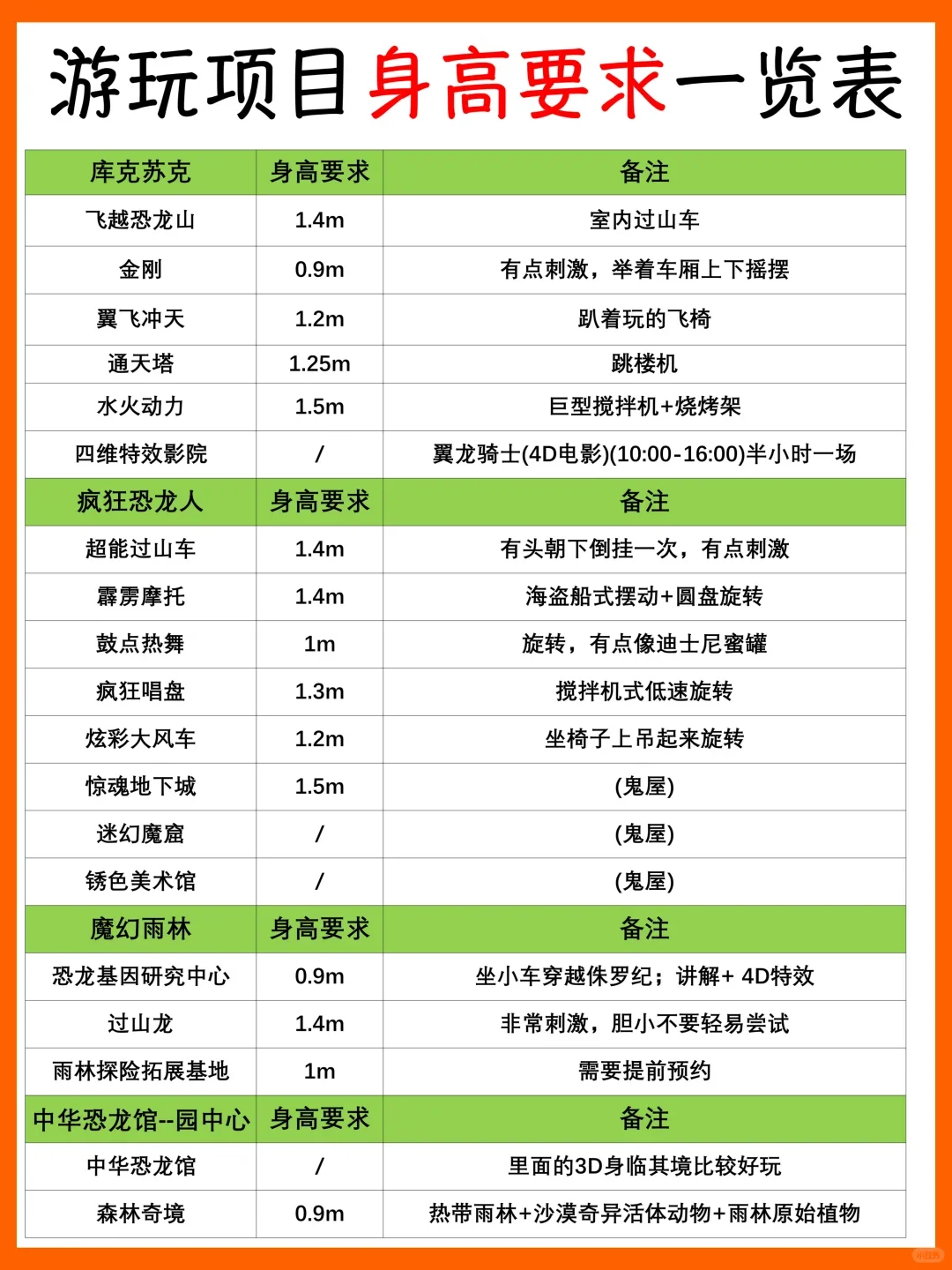 游玩项目身高要求一览表

| 库克苏克 | 身高要求 | 备注 |
|---|---|---|
| 飞越恐龙山 | 1.4m | 室内过山车 |
| 金刚 | 0.9m | 有点刺激，举着车厢上下摇摆 |
| 翼飞冲天 | 1.2m | 趴着玩的飞椅 |
| 通天塔 | 1.25m | 跳楼机 |
| 水火动力 | 1.5m | 巨型搅拌机+烧烤架 |
| 四维特效影院 | / | 翼龙骑士(4D电影)(10:00-16:00)半小时一场 |
| 疯狂恐龙人 | 身高要求 | 备注 |
| 超能过山车 | 1.4m | 有头朝下倒挂一次，有点刺激 |
| 霹雳摩托 | 1.4m | 海盗船式摆动+圆盘旋转 |
| 鼓点热舞 | 1m | 旋转，有点像迪士尼蜜罐 |
| 疯狂唱盘 | 1.3m | 搅拌机式低速旋转 |
| 炫彩大风车 | 1.2m | 坐椅子上吊起来旋转 |
| 惊魂地下城 | 1.5m | (鬼屋) |
| 迷幻魔窟 | / | (鬼屋) |
| 锈色美术馆 | / | (鬼屋) |
| 魔幻雨林 | 身高要求 | 备注 |
| 恐龙基因研究中心 | 0.9m | 坐小车穿越侏罗纪；讲解+ 4D特效 |
| 过山龙 | 1.4m | 非常刺激，胆小不要轻易尝试 |
| 雨林探险拓展基地 | 1m | 需要提前预约 |
| 中华恐龙馆--园中心 | 身高要求 | 备注 |
| 中华恐龙馆 | / | 里面的3D身临其境比较好玩 |
| 森林奇境 | 0.9m | 热带雨林+沙漠奇异活体动物+雨林原始植物 |